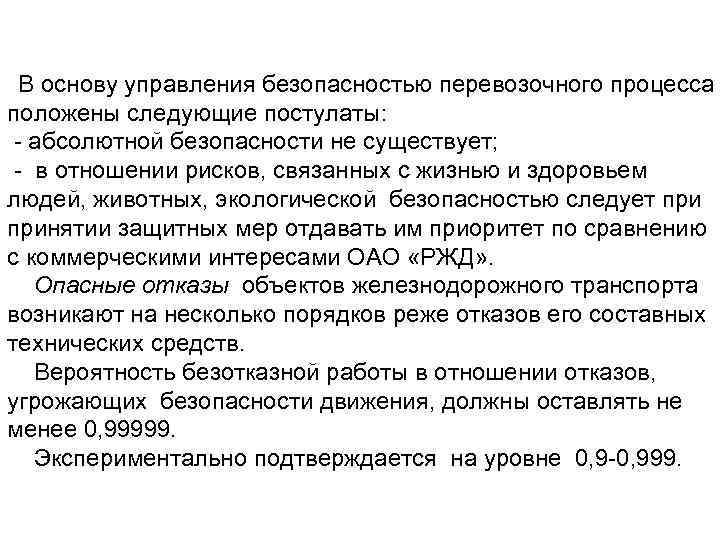 В основу управления безопасностью перевозочного процесса положены следующие постулаты:
- абсолютной безопасности не существует;
- в отношении рисков, связанных с жизнью и здоровьем людей, животных, экологической безопасностью следует при принятии защитных мер отдавать им приоритет по сравнению с коммерческими интересами ОАО «РЖД».

Опасные отказы объектов железнодорожного транспорта возникают на несколько порядков реже отказов его составных технических средств.

Вероятность безотказной работы в отношении отказов, угрожающих безопасности движения, должны оставлять не менее 0,99999.

Экспериментально подтверждается на уровне 0,9-0,999.